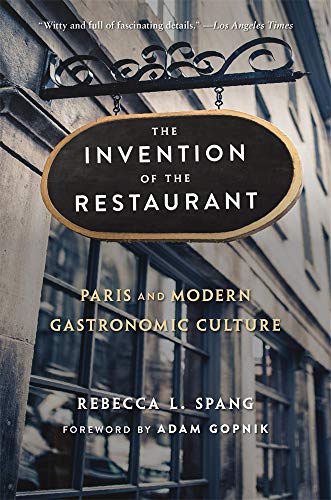 "Witty and full of fascinating details." —Los Angeles Times

THE INVENTION OF THE RESTAURANT

PARIS AND MODERN GASTRONOMIC CULTURE

REBECCA L. SPANG

FOREWORD BY ADAM GOPNIK